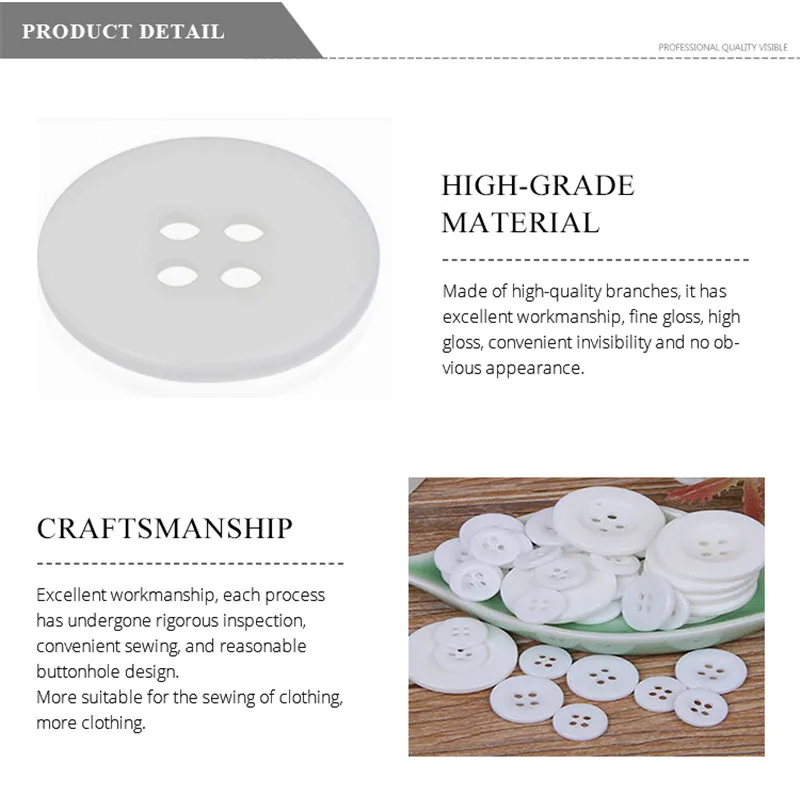 PRODUCT DETAIL

PROFESSIONAL QUALITY VISIBLE

HIGH-GRADE MATERIAL

Made of high-quality branches, it has excellent workmanship, fine gloss, high gloss, convenient invisibility and no obvious appearance.

CRAFTSMANSHIP

Excellent workmanship, each process has undergone rigorous inspection, convenient sewing, and reasonable buttonhole design.
More suitable for the sewing of clothing, more clothing.